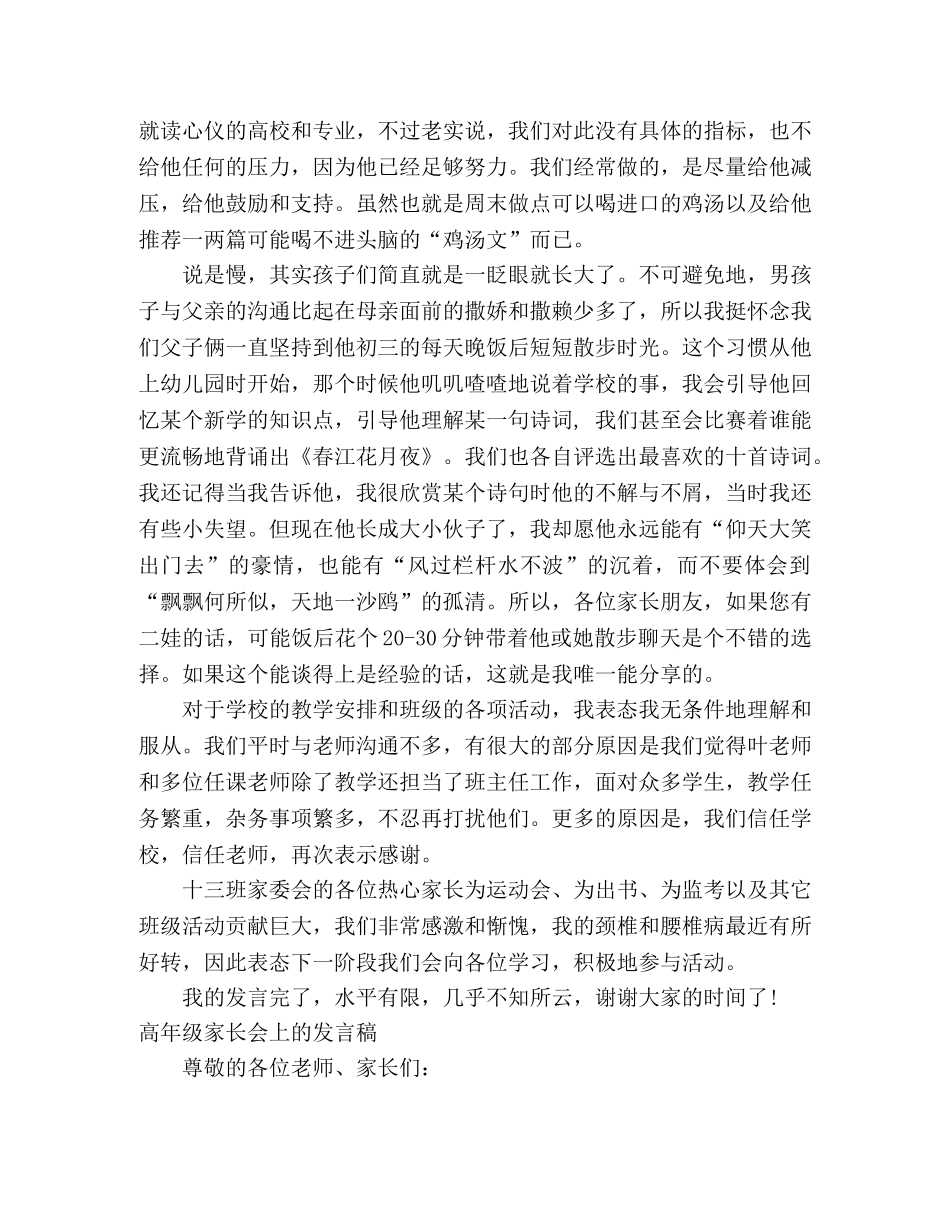 就读心仪的高校和专业，不过老实说，我们对此没有具体的指标，也不给他任何的压力，因为他已经足够努力。我们经常做的，是尽量给他减压，给他鼓励和支持。虽然也就是周末做点可以喝进口的鸡汤以及给他推荐一两篇可能喝不进头脑的“鸡汤文”而已。

说是慢，其实孩子们简直就是一眨眼就长大了。不可避免地，男孩子与父亲的沟通比起在母亲面前的撒娇和撒赖少多了，所以我挺怀念我们父子俩一直坚持到他初三的每天晚饭后短短散步时光。这个习惯从他上幼儿园时开始，那个时候他叽叽喳喳地说着学校的事，我会引导他回忆某个新学的知识点，引导他理解某一句诗词，我们甚至会比赛着谁能更流畅地背诵出《春江花月夜》。我们也各自评选出最喜欢的十首诗词。我还记得当我告诉他，我很欣赏某个诗句时他的不解与不屑，当时我还有些小失望。但现在他长成大小伙子了，我却愿他永远能有“仰天大笑出门去”的豪情，也能有“风过栏杆水不波”的沉着，而不要体会到“飘飘何所似，天地一沙鸥”的孤清。所以，各位家长朋友，如果您有二娃的话，可能饭后花个20-30分钟带着他或她散步聊天是个不错的选择。如果这个能谈得上是经验的话，这就是我唯一能分享的。

对于学校的教学安排和班级的各项活动，我表态我无条件地理解和服从。我们平时与老师沟通不多，有很大的部分原因是我们觉得叶老师和多位任课老师除了教学还担当了班主任工作，面对众多学生，教学任务繁重，杂务事项繁多，不忍再打扰他们。更多的原因是，我们信任学校，信任老师，再次表示感谢。

十三班家委会的各位热心家长为运动会、为出书、为监考以及其它班级活动贡献巨大，我们非常感激和惭愧，我的颈椎和腰椎病最近有所好转，因此表态下一阶段我们会向各位学习，积极地参与活动。

我的发言完了，水平有限，几乎不知所云，谢谢大家的时间了！

高年级家长会上的发言稿

尊敬的各位老师、家长们：